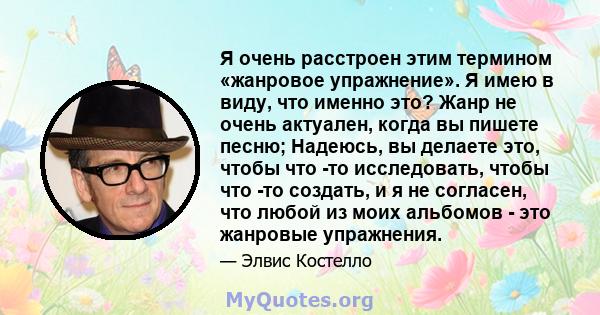 Я очень расстроен этим термином «жанровое упражнение». Я имею в виду, что именно это? Жанр не очень актуален, когда вы пишете песню; Надеюсь, вы делаете это, чтобы что -то исследовать, чтобы что -то создать, и я не согласен, что любой из моих альбомов - это жанровые упражнения.

— Элвис Костелло

MyQuotes.org